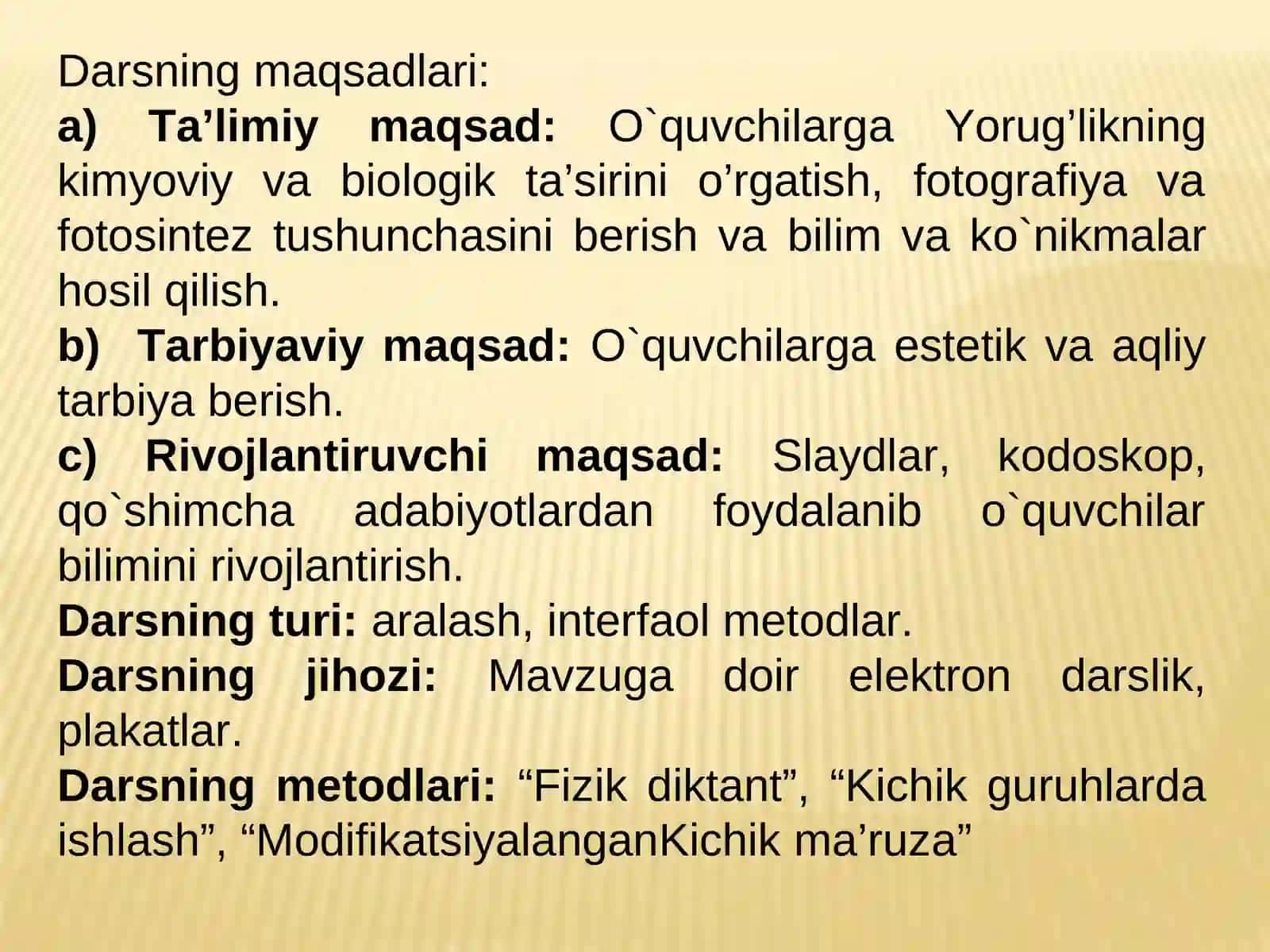 Darsning maqsadlari:
a) Ta’limiy maqsad: O`quvchilarga Yorug’likning kimyoviy va biologik ta’sirini o’rgatish, fotografiya va fotosintez tushunchasini berish va bilim va ko`nikmalar hosil qilish.
b) Tarbiyaviy maqsad: O`quvchilarga estetik va aqliy tarbiya berish.
c) Rivojlantiruvchi maqsad: Slaydlar, kodoskop, qo`shimcha adabiyotlardan foydalanib o`quvchilar bilimini rivojlantirish.
Darsning turi: aralash, interfaol metodlar.
Darsning jihozi: Mavzuga doir elektron darslik, plakatlar.
Darsning metodlari: “Fizik diktant”, “Kichik guruhlarda ishlash”, “ModifikatsiyalanganKichik ma’ruza”